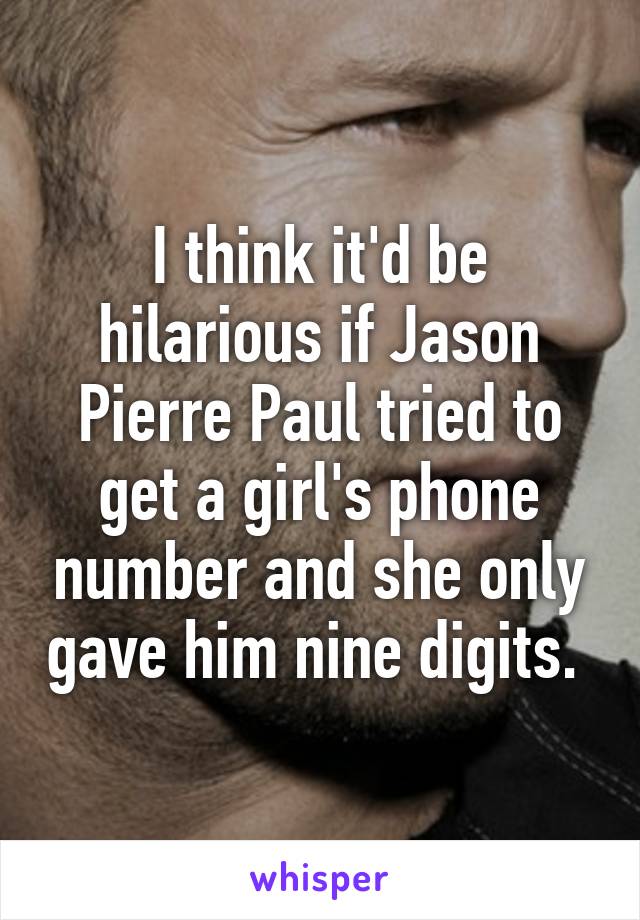 I think it'd be hilarious if Jason Pierre Paul tried to get a girl's phone number and she only gave him nine digits.

whisper